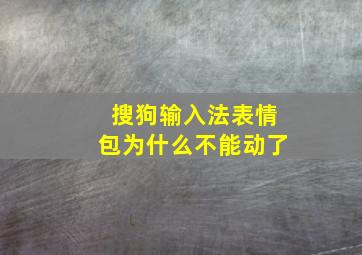 搜狗输入法表情包为什么不能动了